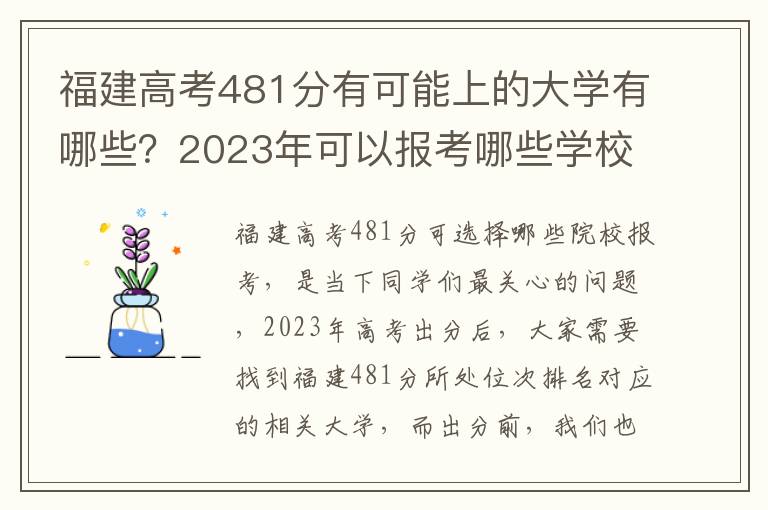 福建高考481分有可能上的大学有哪些？2023年可以报考哪些学校

福建高考481分可选择哪些院校报考，是当下同学们最关心的问题，2023年高考出分后，大家需要找到福建481分所处位次排名对应的相关大学，而出分前，我们也